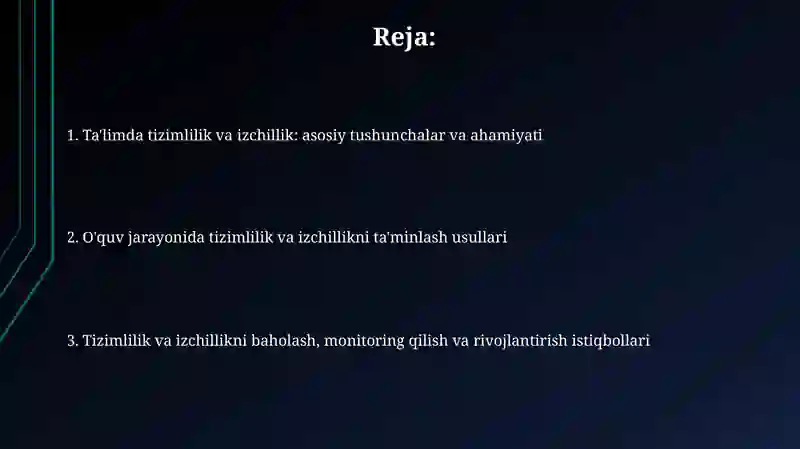 Reja:

1. Ta'limda tizimlilik va izchillik: asosiy tushunchalar va ahamiyati

2. O'quv jarayonida tizimlilik va izchillikni ta'minlash usullari

3. Tizimlilik va izchillikni baholash, monitoring qilish va rivojlantirish istiqbollari